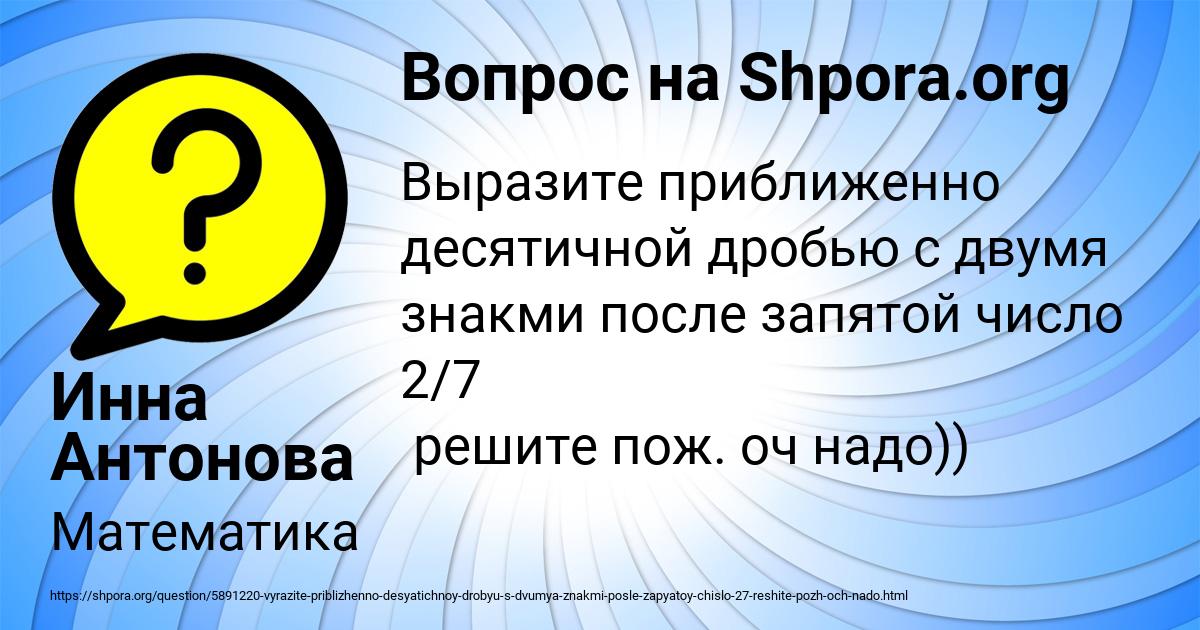 Вопрос на Shpora.org

Выразите приближенно десятичной дробью с двумя знакми после запятой число 2/7
 решите пож. оч надо))

Инна Антонова

Математика

https://shpora.org/question/5891220-vyrazite-priblizhenno-desyatichnoy-drobyu-s-dvumya-znakmi-posle-zapyatoy-chislo-27-reshite-pozh-och-nado.html